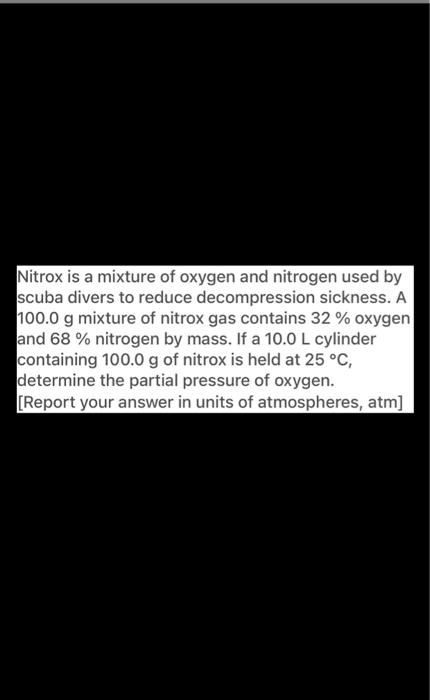 Nitrox is a mixture of oxygen and nitrogen used by scuba divers to reduce decompression sickness. A 100.0 g mixture of nitrox gas contains 32 % oxygen and 68 % nitrogen by mass. If a 10.0 L cylinder containing 100.0 g of nitrox is held at 25 °C, determine the partial pressure of oxygen.
[Report your answer in units of atmospheres, atm]